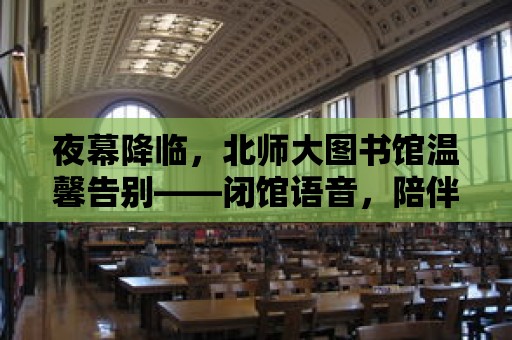 夜幕降临，北师大图书馆温馨告别——闭馆语音，陪伴